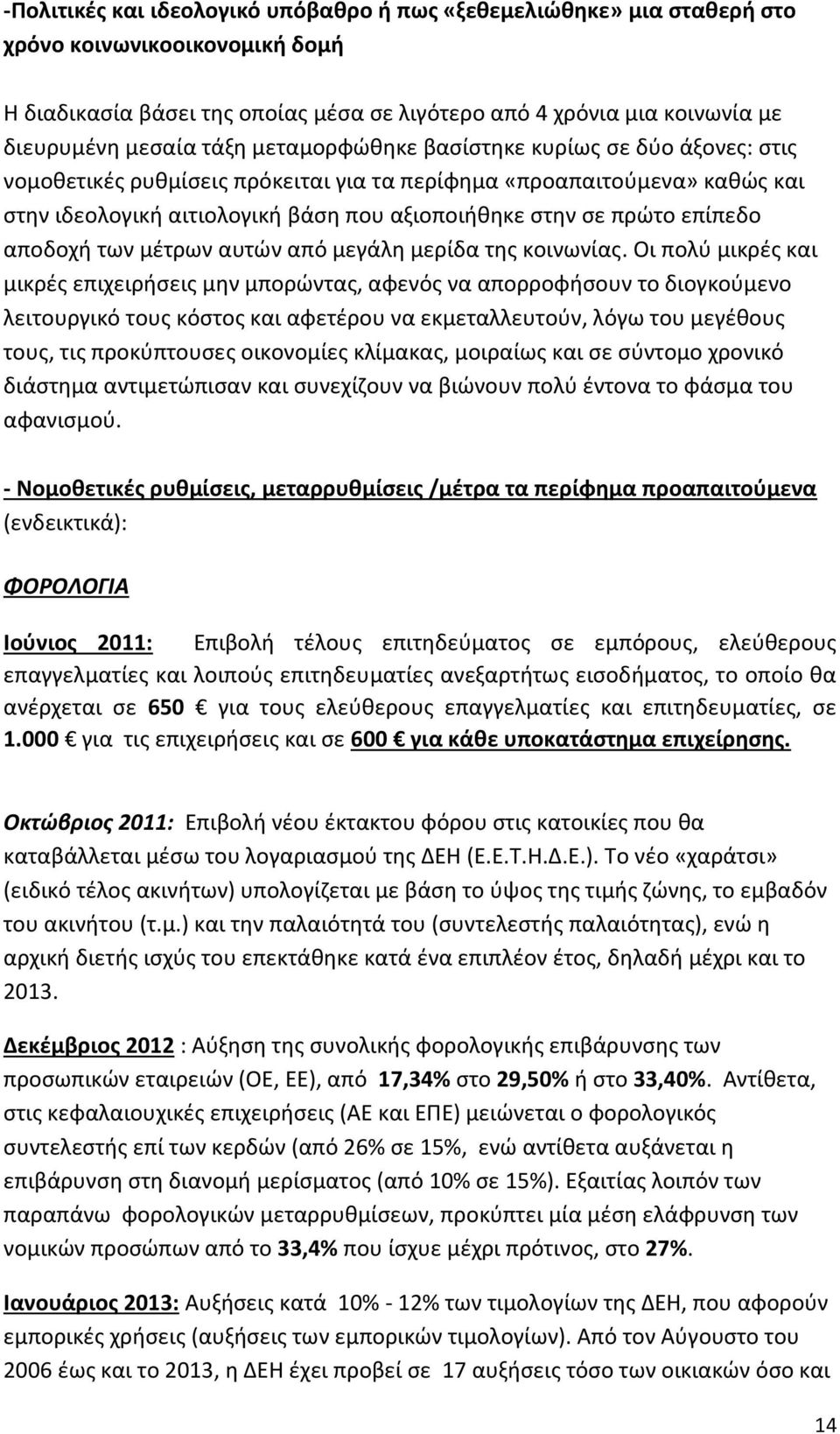 -Πολιτικές και ιδεολογικό υπόβαθρο ή πως «ξεθεμελιώθηκε» μια σταθερή στο χρόνο κοινωνικοοικονομική δομή

Η διαδικασία βάσει της οποίας μέσα σε λιγότερο από 4 χρόνια μια κοινωνία με διευρυμένη μεσαία τάξη μεταμορφώθηκε βασίστηκε κυρίως σε δύο άξονες: στις νομοθετικές ρυθμίσεις πρόκειται για τα περίφημα «προαπαιτούμενα» καθώς και στην ιδεολογική αιτιολογική βάση που αξιοποιήθηκε στην σε πρώτο επίπεδο αποδοχή των μέτρων αυτών από μεγάλη μερίδα της κοινωνίας. Οι πολύ μικρές και μικρές επιχειρήσεις μην μπορώντας, αφενός να απορροφήσουν το διογκούμενο λειτουργικό τους κόστος και αφετέρου να εκμεταλλευτούν, λόγω του μεγέθους τους, τις προκύπτουσες οικονομίες κλίμακας, μοιραίως και σε σύντομο χρονικό διάστημα αντιμετώπισαν και συνεχίζουν να βιώνουν πολύ έντονα το φάσμα του αφανισμού.

- Νομοθετικές ρυθμίσεις, μεταρρυθμίσεις /μέτρα τα περίφημα προαπαιτούμενα (ενδεικτικά):

ΦΟΡΟΛΟΓΙΑ

Ιούνιος 2011: Επιβολή τέλους επιτηδεύματος σε εμπόρους, ελεύθερους επαγγελματίες και λοιπούς επιτηδευματίες ανεξαρτήτως εισοδήματος, το οποίο θα ανέρχεται σε 650 € για τους ελεύθερους επαγγελματίες και επιτηδευματίες, σε 1.000 € για τις επιχειρήσεις και σε 600 € για κάθε υποκατάστημα επιχείρησης.

Οκτώβριος 2011: Επιβολή νέου έκτακτου φόρου στις κατοικίες που θα καταβάλλεται μέσω του λογαριασμού της ΔΕΗ (Ε.Ε.Τ.Η.Δ.Ε.). Το νέο «χαράτσι» (ειδικό τέλος ακινήτων) υπολογίζεται με βάση το ύψος της τιμής ζώνης, το εμβαδόν του ακινήτου (τ.μ.) και την παλαιότητά του (συντελεστής παλαιότητας), ενώ η αρχική διετής ισχύς του επεκτάθηκε κατά ένα επιπλέον έτος, δηλαδή μέχρι και το 2013.

Δεκέμβριος 2012 : Αύξηση της συνολικής φορολογικής επιβάρυνσης των προσωπικών εταιρειών (ΟΕ, ΕΕ), από 17,34% στο 29,50% ή στο 33,40%. Αντίθετα, στις κεφαλαιουχικές επιχειρήσεις (ΑΕ και ΕΠΕ) μειώνεται ο φορολογικός συντελεστής επί των κερδών (από 26% σε 15%, ενώ αντίθετα αυξάνεται η επιβάρυνση στη διανομή μερίσματος (από 10% σε 15%). Εξαιτίας λοιπόν των παραπάνω φορολογικών μεταρρυθμίσεων, προκύπτει μία μέση ελάφρυνση των νομικών προσώπων από το 33,4% που ίσχυε μέχρι πρότινος, στο 27%.

Ιανουάριος 2013: Αυξήσεις κατά 10% - 12% των τιμολογίων της ΔΕΗ, που αφορούν εμπορικές χρήσεις (αυξήσεις των εμπορικών τιμολογίων). Από τον Αύγουστο του 2006 έως και το 2013, η ΔΕΗ έχει προβεί σε 17 αυξήσεις τόσο των οικιακών όσο και

14